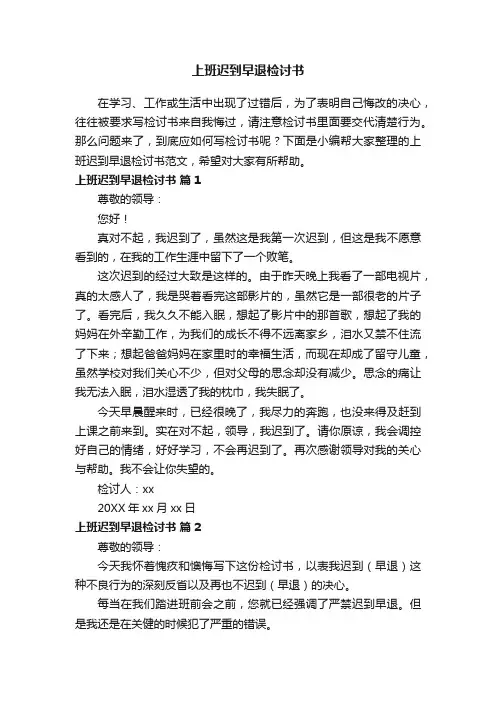 上班迟到早退检讨书

在学习、工作或生活中出现了过错后，为了表明自己悔改的决心，往往被要求写检讨书来自我悔过，请注意检讨书里面要交代清楚行为。那么问题来了，到底应如何写检讨书呢？下面是小编帮大家整理的上班迟到早退检讨书范文，希望对大家有所帮助。

上班迟到早退检讨书 篇1

尊敬的领导：

您好！

真对不起，我迟到了，虽然这是我第一次迟到，但这是我不愿意看到的，在我的工作生涯中留下了一个败笔。

这次迟到的经过大致是这样的。由于昨天晚上我看了一部电视片，真的太感人了，我是哭着看完这部影片的，虽然它是一部很老的片子了。看完后，我久久不能入眠，想起了影片中的那首歌，想起了我的妈妈在外辛勤工作，为我们的成长不得不远离家乡，泪水又禁不住流了下来；想起爸爸妈妈在家里时的幸福生活，而现在却成了留守儿童，虽然学校对我们关心不少，但对父母的思念却没有减少。思念的痛让我无法入眠，泪水湿透了我的枕巾，我失眠了。

今天早晨醒来时，已经很晚了，我尽力的奔跑，也没来得及赶到上课之前来到。实在对不起，领导，我迟到了。请你原谅，我会调控好自己的情绪，好好学习，不会再迟到了。再次感谢领导对我的关心与帮助。我不会让你失望的。

检讨人：xx

20XX年xx月xx日

上班迟到早退检讨书 篇2

尊敬的领导：

今天我怀着愧疚和懊悔写下这份检讨书，以表我迟到（早退）这种不良行为的深刻反省以及再也不迟到（早退）的决心。

每当在我们踏进班前会之前，您就已经强调了严禁迟到早退。但是我还是在关键的时候犯了严重的错误。